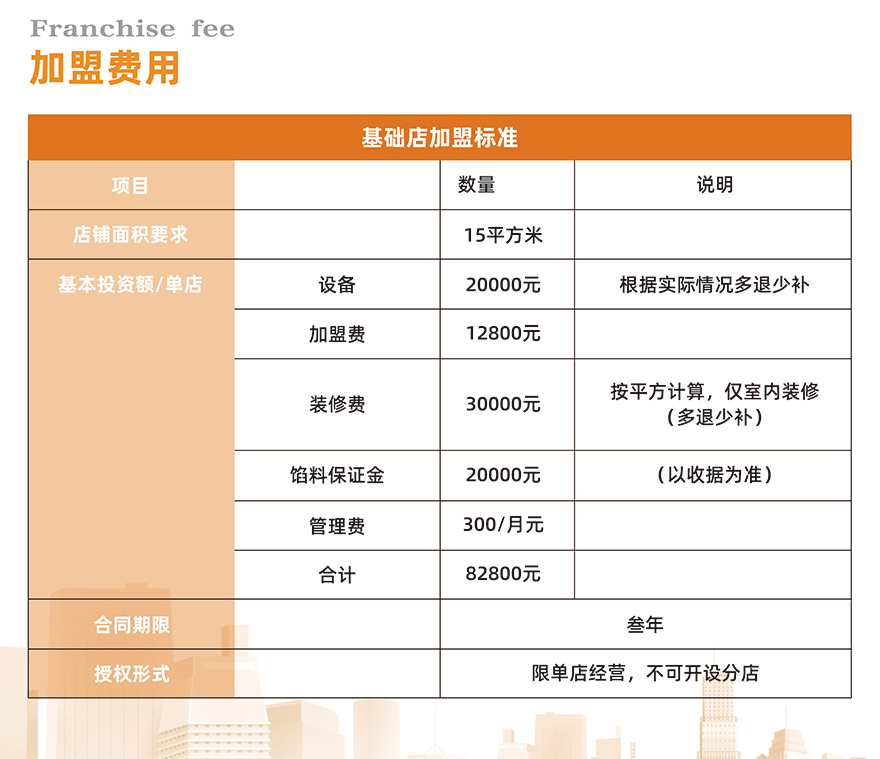 Franchise fee
加盟费用

| 基础店加盟标准 | | | |
|---|---|---|---|
| 项目 | | 数量 | 说明 |
| 店铺面积要求 | | 15平方米 | |
| 基本投资额/单店 | 设备 | 20000元 | 根据实际情况多退少补 |
| | 加盟费 | 12800元 | |
| | 装修费 | 30000元 | 按平方计算，仅室内装修（多退少补） |
| | 馅料保证金 | 20000元 | （以收据为准） |
| | 管理费 | 300/月元 | |
| | 合计 | 82800元 | |
| 合同期限 | | 叁年 | |
| 授权形式 | | 限单店经营，不可开设分店 | |